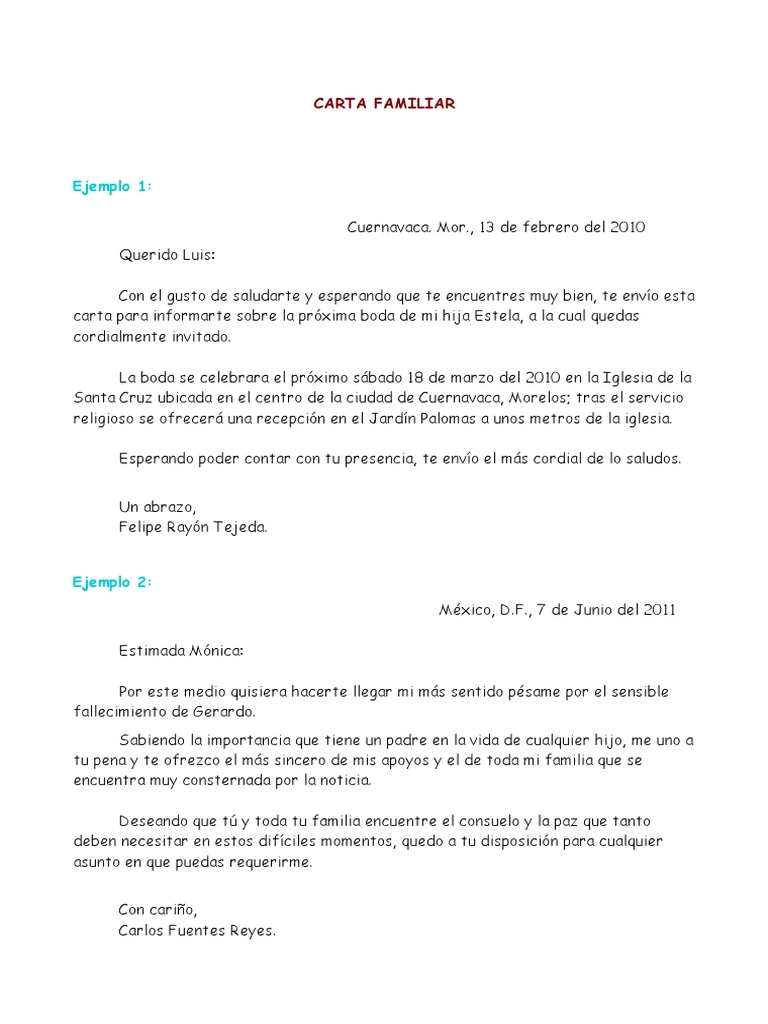 CARTA FAMILIAR

Ejemplo 1:

Cuernavaca. Mor., 13 de febrero del 2010

Querido Luis:

Con el gusto de saludarte y esperando que te encuentres muy bien, te envío esta carta para informarte sobre la próxima boda de mi hija Estela, a la cual quedas cordialmente invitado.

La boda se celebrara el próximo sábado 18 de marzo del 2010 en la Iglesia de la Santa Cruz ubicada en el centro de la ciudad de Cuernavaca, Morelos; tras el servicio religioso se ofrecerá una recepción en el Jardín Palomas a unos metros de la iglesia.

Esperando poder contar con tu presencia, te envío el más cordial de lo saludos.

Un abrazo,
Felipe Rayón Tejeda.

Ejemplo 2:

México, D.F., 7 de Junio del 2011

Estimada Mónica:

Por este medio quisiera hacerte llegar mi más sentido pésame por el sensible fallecimiento de Gerardo.

Sabiendo la importancia que tiene un padre en la vida de cualquier hijo, me uno a tu pena y te ofrezco el más sincero de mis apoyos y el de toda mi familia que se encuentra muy consternada por la noticia.

Deseando que tú y toda tu familia encuentre el consuelo y la paz que tanto deben necesitar en estos difíciles momentos, quedo a tu disposición para cualquier asunto en que puedas requerirme.

Con cariño,
Carlos Fuentes Reyes.